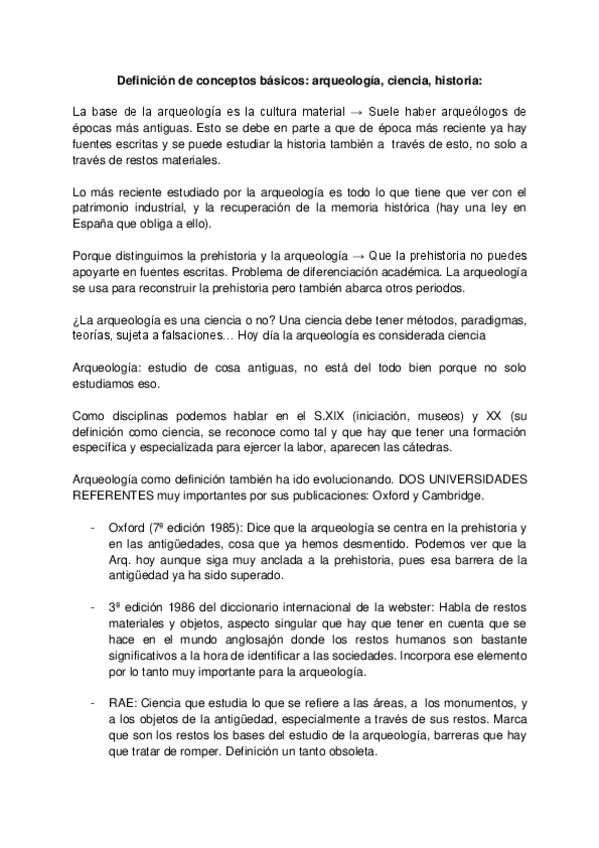 Definición de conceptos básicos: arqueología, ciencia, historia:

La base de la arqueología es la cultura material → Suele haber arqueólogos de épocas más antiguas. Esto se debe en parte a que de época más reciente ya hay fuentes escritas y se puede estudiar la historia también a través de esto, no solo a través de restos materiales.

Lo más reciente estudiado por la arqueología es todo lo que tiene que ver con el patrimonio industrial, y la recuperación de la memoria histórica (hay una ley en España que obliga a ello).

Porque distinguimos la prehistoria y la arqueología → Que la prehistoria no puedes apoyarte en fuentes escritas. Problema de diferenciación académica. La arqueología se usa para reconstruir la prehistoria pero también abarca otros periodos.

¿La arqueología es una ciencia o no? Una ciencia debe tener métodos, paradigmas, teorías, sujeta a falsaciones… Hoy día la arqueología es considerada ciencia

Arqueología: estudio de cosa antiguas, no está del todo bien porque no solo estudiamos eso.

Como disciplinas podemos hablar en el S.XIX (iniciación, museos) y XX (su definición como ciencia, se reconoce como tal y que hay que tener una formación específica y especializada para ejercer la labor, aparecen las cátedras.

Arqueología como definición también ha ido evolucionando. DOS UNIVERSIDADES REFERENTES muy importantes por sus publicaciones: Oxford y Cambridge.

- Oxford (7ª edición 1985): Dice que la arqueología se centra en la prehistoria y en las antigüedades, cosa que ya hemos desmentido. Podemos ver que la Arq. hoy aunque siga muy anclada a la prehistoria, pues esa barrera de la antigüedad ya ha sido superado.

- 3ª edición 1986 del diccionario internacional de la webster: Habla de restos materiales y objetos, aspecto singular que hay que tener en cuenta que se hace en el mundo anglosajón donde los restos humanos son bastante significativos a la hora de identificar a las sociedades. Incorpora ese elemento por lo tanto muy importante para la arqueología.

- RAE: Ciencia que estudia lo que se refiere a las áreas, a los monumentos, y a los objetos de la antigüedad, especialmente a través de sus restos. Marca que son los restos los bases del estudio de la arqueología, barreras que hay que tratar de romper. Definición un tanto obsoleta.